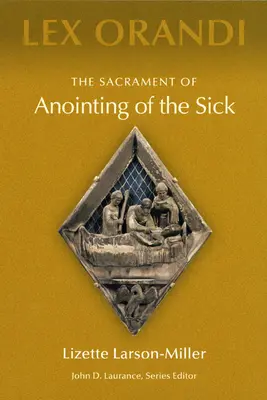 LEX ORANDI

THE SACRAMENT OF
Anointing of the Sick

Lizette Larson-Miller
John D. Laurance, Series Editor